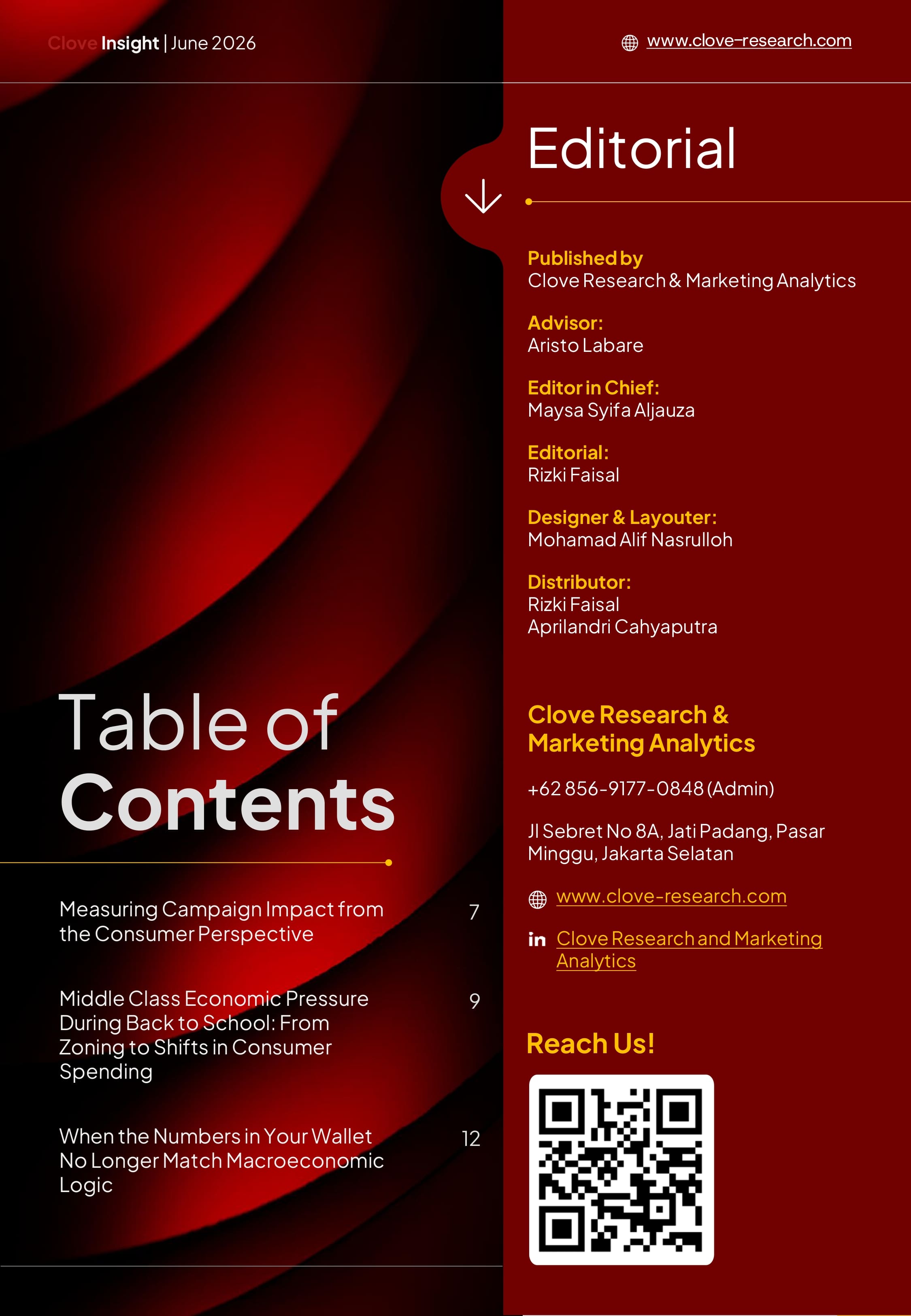 Clove Insight | June 2026

www.clove-research.com

Table of Contents

Measuring Campaign Impact from the Consumer Perspective 7

Middle Class Economic Pressure During Back to School: From Zoning to Shifts in Consumer Spending 9

When the Numbers in Your Wallet No Longer Match Macroeconomic Logic 12

Editorial

Published by
Clove Research & Marketing Analytics

Advisor:
Aristo Labare

Editor in Chief:
Maysa Syifa Aljauza

Editorial:
Rizki Faisal

Designer & Layouter:
Mohamad Alif Nasrulloh

Distributor:
Rizki Faisal
Aprilandri Cahyaputra

Clove Research & Marketing Analytics

+62 856-9177-0848 (Admin)

Jl Sebret No 8A, Jati Padang, Pasar Minggu, Jakarta Selatan

www.clove-research.com

in Clove Research and Marketing Analytics

Reach Us!